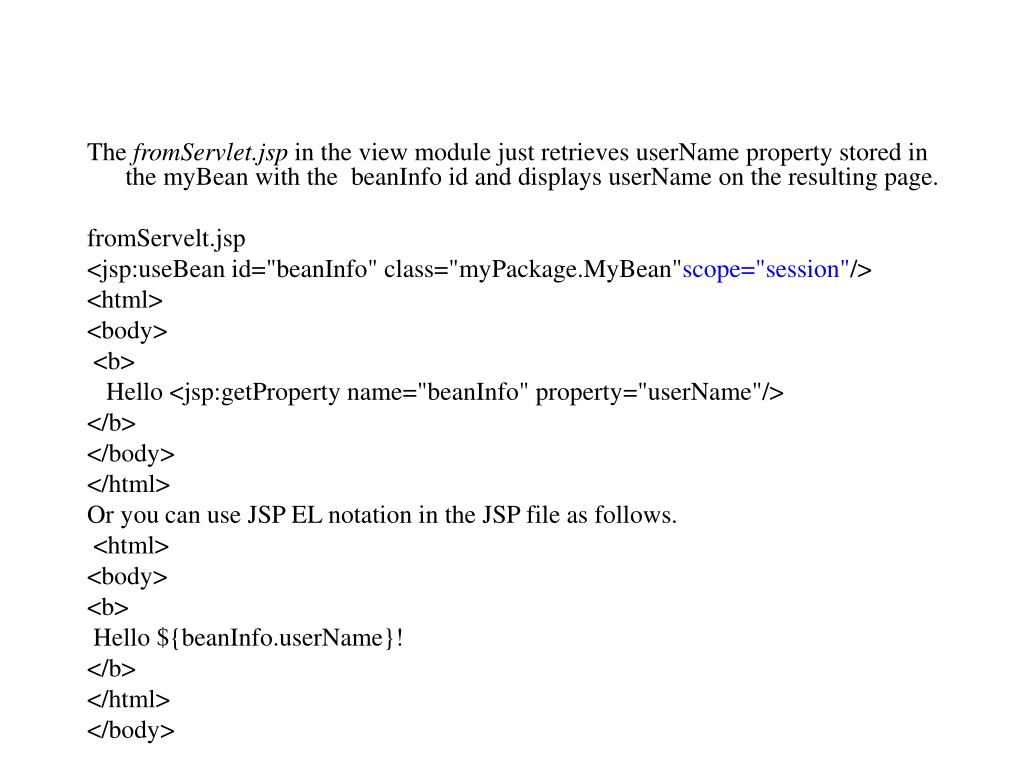 The fromServlet.jsp in the view module just retrieves userName property stored in the myBean with the beanInfo id and displays userName on the resulting page.

fromServelt.jsp
<jsp:useBean id="beanInfo" class="myPackage.MyBean"scope="session"/>
<html>
<body>
<b>
Hello <jsp:getProperty name="beanInfo" property="userName"/>
</b>
</body>
</html>
Or you can use JSP EL notation in the JSP file as follows.
<html>
<body>
<b>
Hello ${beanInfo.userName}!
</b>
</html>
</body>